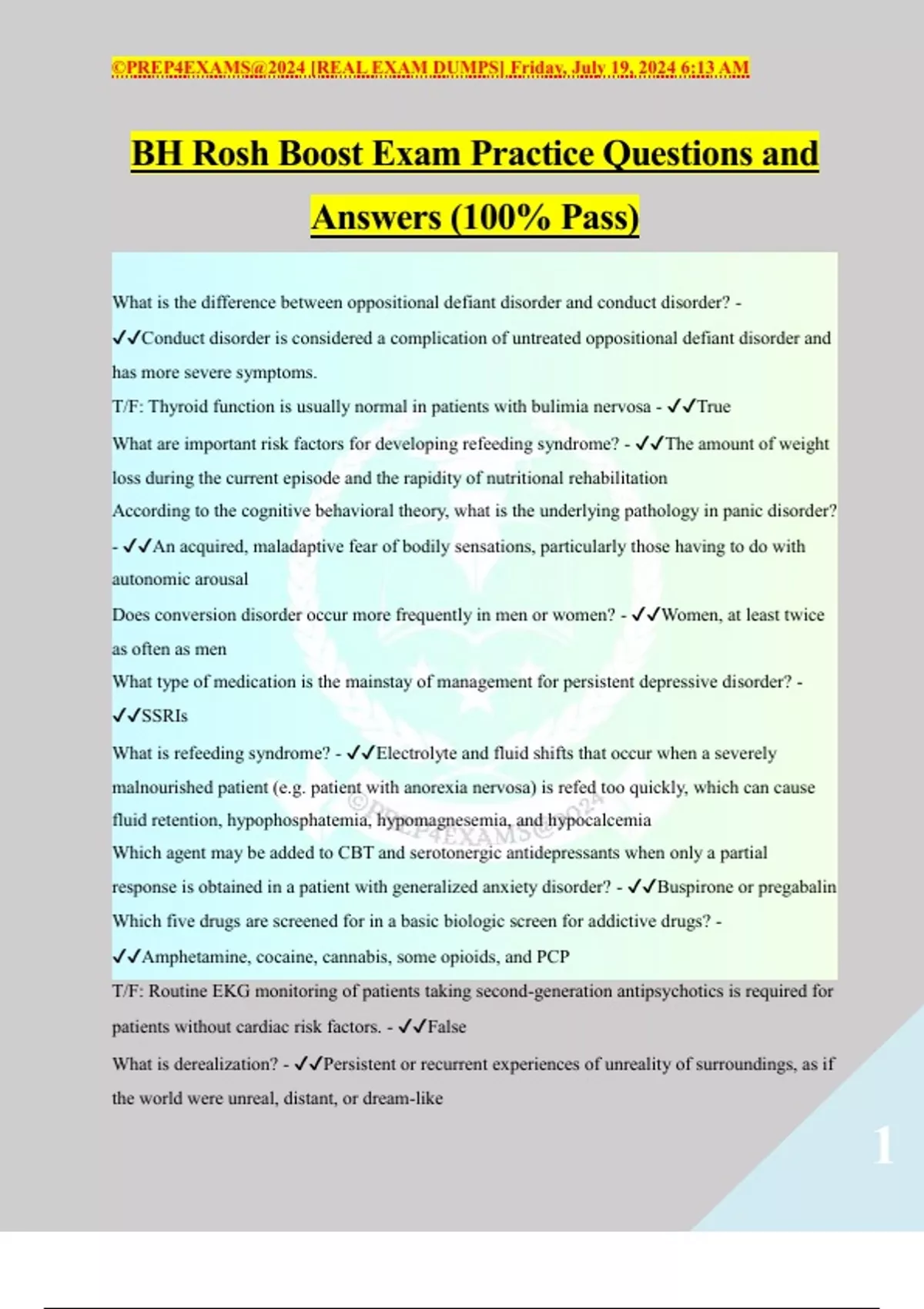 ©PREP4EXAMS@2024 [REAL EXAM DUMPS] Friday, July 19, 2024 6:13 AM

BH Rosh Boost Exam Practice Questions and Answers (100% Pass)

What is the difference between oppositional defiant disorder and conduct disorder? - ✓✓Conduct disorder is considered a complication of untreated oppositional defiant disorder and has more severe symptoms.
T/F: Thyroid function is usually normal in patients with bulimia nervosa - ✓✓True
What are important risk factors for developing refeeding syndrome? - ✓✓The amount of weight loss during the current episode and the rapidity of nutritional rehabilitation
According to the cognitive behavioral theory, what is the underlying pathology in panic disorder? - ✓✓An acquired, maladaptive fear of bodily sensations, particularly those having to do with autonomic arousal
Does conversion disorder occur more frequently in men or women? - ✓✓Women, at least twice as often as men
What type of medication is the mainstay of management for persistent depressive disorder? - ✓✓SSRIs
What is refeeding syndrome? - ✓✓Electrolyte and fluid shifts that occur when a severely malnourished patient (e.g. patient with anorexia nervosa) is refed too quickly, which can cause fluid retention, hypophosphatemia, hypomagnesemia, and hypocalcemia
Which agent may be added to CBT and serotonergic antidepressants when only a partial response is obtained in a patient with generalized anxiety disorder? - ✓✓Buspirone or pregabalin
Which five drugs are screened for in a basic biologic screen for addictive drugs? - ✓✓Amphetamine, cocaine, cannabis, some opioids, and PCP
T/F: Routine EKG monitoring of patients taking second-generation antipsychotics is required for patients without cardiac risk factors. - ✓✓False
What is derealization? - ✓✓Persistent or recurrent experiences of unreality of surroundings, as if the world were unreal, distant, or dream-like

©PREP4EXAMS@2024

1